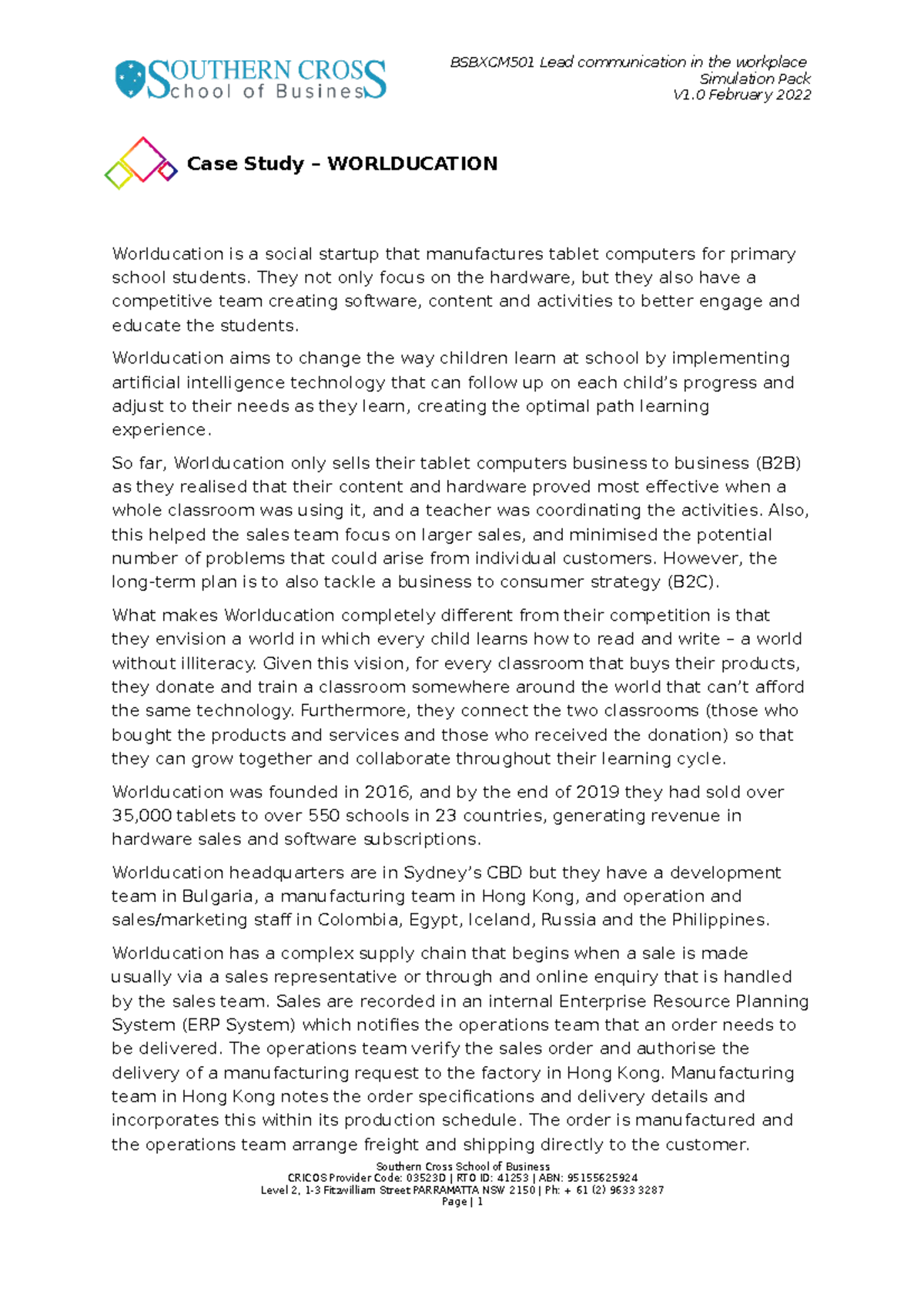 SOUTHERN CROSS
School of Business

BSBXCM501 Lead communication in the workplace
Simulation Pack
V1.0 February 2022

Case Study – WORLDUCATION

Worlducation is a social startup that manufactures tablet computers for primary school students. They not only focus on the hardware, but they also have a competitive team creating software, content and activities to better engage and educate the students.

Worlducation aims to change the way children learn at school by implementing artificial intelligence technology that can follow up on each child's progress and adjust to their needs as they learn, creating the optimal path learning experience.

So far, Worlducation only sells their tablet computers business to business (B2B) as they realised that their content and hardware proved most effective when a whole classroom was using it, and a teacher was coordinating the activities. Also, this helped the sales team focus on larger sales, and minimised the potential number of problems that could arise from individual customers. However, the long-term plan is to also tackle a business to consumer strategy (B2C).

What makes Worlducation completely different from their competition is that they envision a world in which every child learns how to read and write – a world without illiteracy. Given this vision, for every classroom that buys their products, they donate and train a classroom somewhere around the world that can't afford the same technology. Furthermore, they connect the two classrooms (those who bought the products and services and those who received the donation) so that they can grow together and collaborate throughout their learning cycle.

Worlducation was founded in 2016, and by the end of 2019 they had sold over 35,000 tablets to over 550 schools in 23 countries, generating revenue in hardware sales and software subscriptions.

Worlducation headquarters are in Sydney's CBD but they have a development team in Bulgaria, a manufacturing team in Hong Kong, and operation and sales/marketing staff in Colombia, Egypt, Iceland, Russia and the Philippines.

Worlducation has a complex supply chain that begins when a sale is made usually via a sales representative or through and online enquiry that is handled by the sales team. Sales are recorded in an internal Enterprise Resource Planning System (ERP System) which notifies the operations team that an order needs to be delivered. The operations team verify the sales order and authorise the delivery of a manufacturing request to the factory in Hong Kong. Manufacturing team in Hong Kong notes the order specifications and delivery details and incorporates this within its production schedule. The order is manufactured and the operations team arrange freight and shipping directly to the customer.

Southern Cross School of Business
CRICOS Provider Code: 03523D | RTO ID: 41253 | ABN: 95155625924
Level 2, 1-3 Fitzwilliam Street PARRAMATTA NSW 2150 | Ph: + 61 (2) 9633 3287
Page | 1